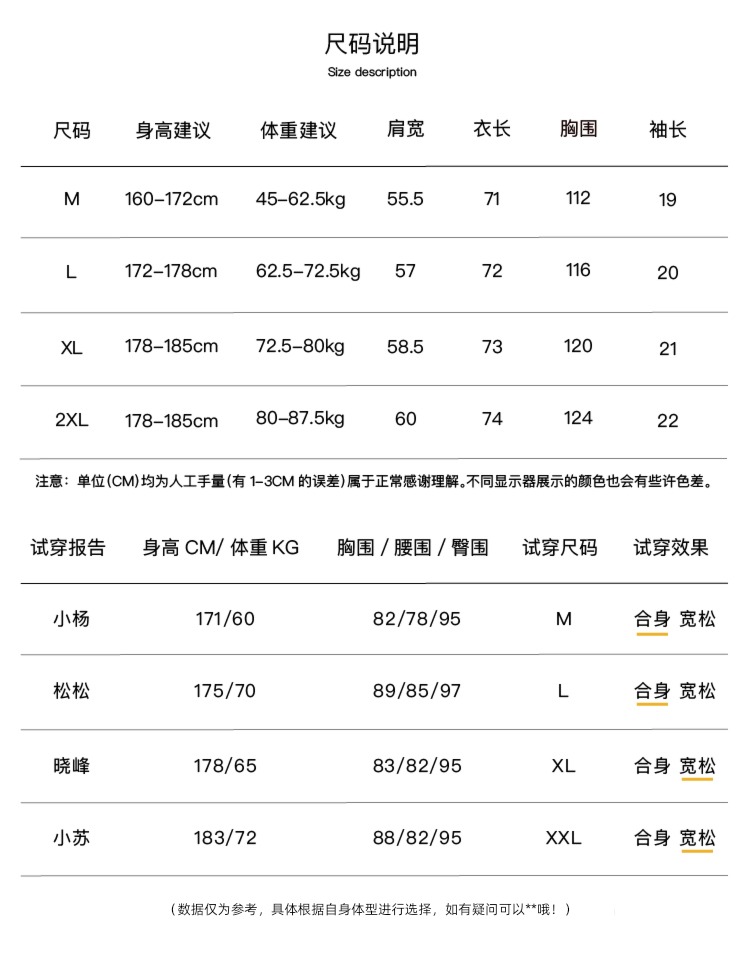 尺码说明
Size description

| 尺码 | 身高建议 | 体重建议 | 肩宽 | 衣长 | 胸围 | 袖长 |
|---|---|---|---|---|---|---|
| M | 160-172cm | 45-62.5kg | 55.5 | 71 | 112 | 19 |
| L | 172-178cm | 62.5-72.5kg | 57 | 72 | 116 | 20 |
| XL | 178-185cm | 72.5-80kg | 58.5 | 73 | 120 | 21 |
| 2XL | 178-185cm | 80-87.5kg | 60 | 74 | 124 | 22 |

注意：单位(CM)均为人工手量(有 1-3CM 的误差)属于正常感谢理解。不同显示器展示的颜色也会有些许色差。

| 试穿报告 | 身高 CM/ 体重 KG | 胸围 / 腰围 / 臀围 | 试穿尺码 | 试穿效果 |
|---|---|---|---|---|
| 小杨 | 171/60 | 82/78/95 | M | 合身 宽松 |
| 松松 | 175/70 | 89/85/97 | L | 合身 宽松 |
| 晓峰 | 178/65 | 83/82/95 | XL | 合身 宽松 |
| 小苏 | 183/72 | 88/82/95 | XXL | 合身 宽松 |

（数据仅为参考，具体根据自身体型进行选择，如有疑问可以**哦！）